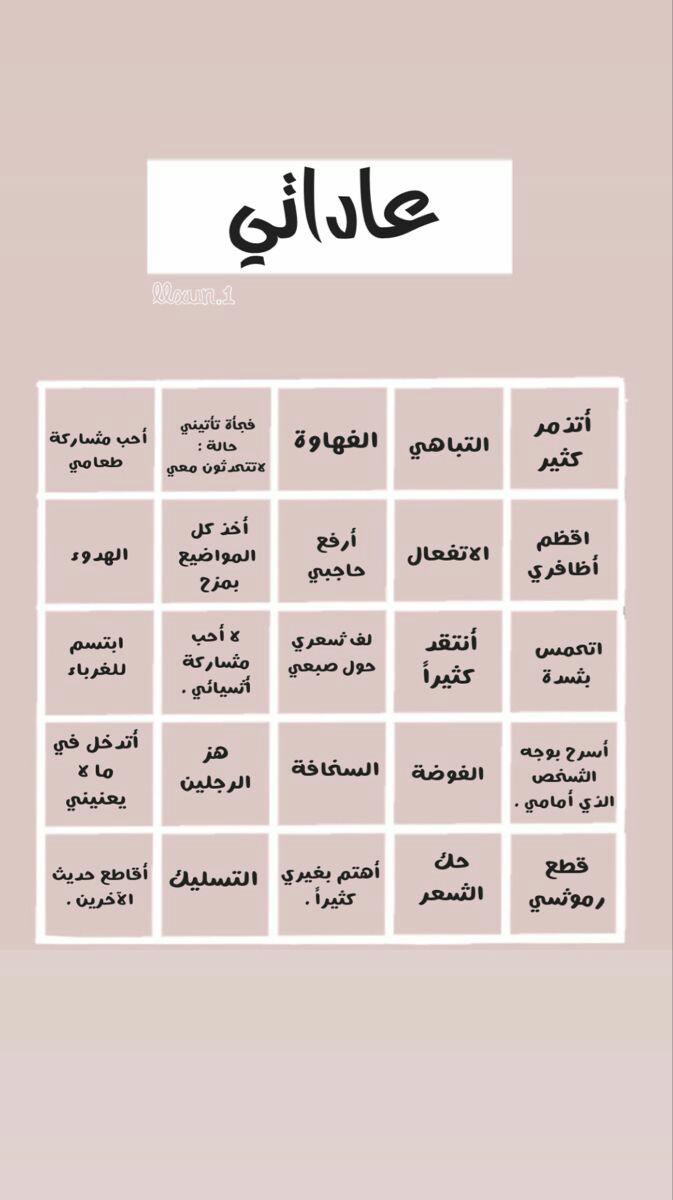 عاداتي

llxun.1

| أتذمر كثير | التباهي | الفهاوة | فجأة تأتيني حالة : لاتتحدثون معي | أحب مشاركة طعامي |
|---|---|---|---|---|
| اقظم أظافري | الانفعال | أرفع حاجبي | أخذ كل المواضيع بمزح | الهدوء |
| اتحمس بشدة | أنتقد كثيراً | لف شعري حول صبعي | لا أحب مشاركة أشيائي . | ابتسم للغرباء |
| أسرح بوجه الشخص الذي أمامي . | الفوضة | السخافة | هز الرجلين | أتدخل في ما لا يعنيني |
| قطع رموشي | حك الشعر | أهتم بغيري كثيراً . | التسليك | أقاطع حديث الآخرين . |